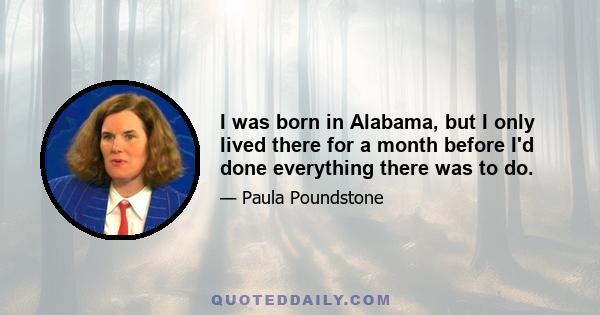 I was born in Alabama, but I only lived there for a month before I'd done everything there was to do.

— Paula Poundstone

QUOTEDDAILY.COM